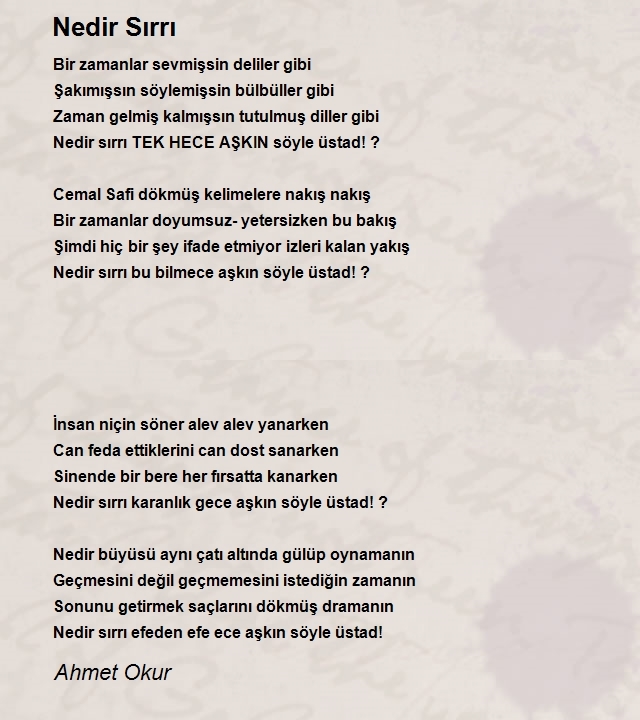 Nedir Sırrı

Bir zamanlar sevmişsin deliler gibi
Şakımışsın söylemişsin bülbüller gibi
Zaman gelmiş kalmışsın tutulmuş diller gibi
Nedir sırrı TEK HECE AŞKIN söyle üstad! ?

Cemal Safi dökmüş kelimelere nakış nakış
Bir zamanlar doyumsuz- yetersizken bu bakış
Şimdi hiç bir şey ifade etmiyor izleri kalan yakış
Nedir sırrı bu bilmece aşkın söyle üstad! ?

İnsan niçin söner alev alev yanarken
Can feda ettiklerini can dost sanarken
Sinende bir bere her fırsatta kanarken
Nedir sırrı karanlık gece aşkın söyle üstad! ?

Nedir büyüsü aynı çatı altında gülüp oynamanın
Geçmesini değil geçmemesini istediğin zamanın
Sonunu getirmek saçlarını dökmüş dramanın
Nedir sırrı efeden efe ece aşkın söyle üstad!

Ahmet Okur